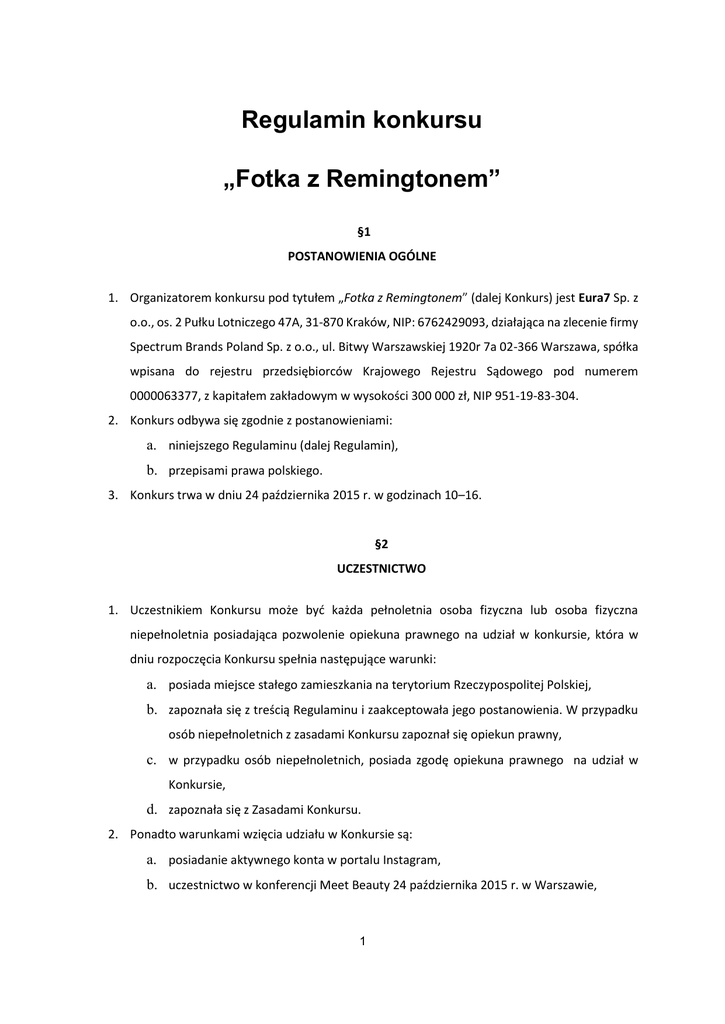 Regulamin konkursu

„Fotka z Remingtonem”

§1

POSTANOWIENIA OGÓLNE

1. Organizatorem konkursu pod tytułem „Fotka z Remingtonem” (dalej Konkurs) jest Eura7 Sp. z o.o., os. 2 Pułku Lotniczego 47A, 31-870 Kraków, NIP: 6762429093, działająca na zlecenie firmy Spectrum Brands Poland Sp. z o.o., ul. Bitwy Warszawskiej 1920r 7a 02-366 Warszawa, spółka wpisana do rejestru przedsiębiorców Krajowego Rejestru Sądowego pod numerem 0000063377, z kapitałem zakładowym w wysokości 300 000 zł, NIP 951-19-83-304.
2. Konkurs odbywa się zgodnie z postanowieniami:
a. niniejszego Regulaminu (dalej Regulamin),
b. przepisami prawa polskiego.
3. Konkurs trwa w dniu 24 października 2015 r. w godzinach 10–16.

§2

UCZESTNICTWO

1. Uczestnikiem Konkursu może być każda pełnoletnia osoba fizyczna lub osoba fizyczna niepełnoletnia posiadająca pozwolenie opiekuna prawnego na udział w konkursie, która w dniu rozpoczęcia Konkursu spełnia następujące warunki:
a. posiada miejsce stałego zamieszkania na terytorium Rzeczypospolitej Polskiej,
b. zapoznała się z treścią Regulaminu i zaakceptowała jego postanowienia. W przypadku osób niepełnoletnich z zasadami Konkursu zapoznał się opiekun prawny,
c. w przypadku osób niepełnoletnich, posiada zgodę opiekuna prawnego na udział w Konkursie,
d. zapoznała się z Zasadami Konkursu.
2. Ponadto warunkami wzięcia udziału w Konkursie są:
a. posiadanie aktywnego konta w portalu Instagram,
b. uczestnictwo w konferencji Meet Beauty 24 października 2015 r. w Warszawie,

1